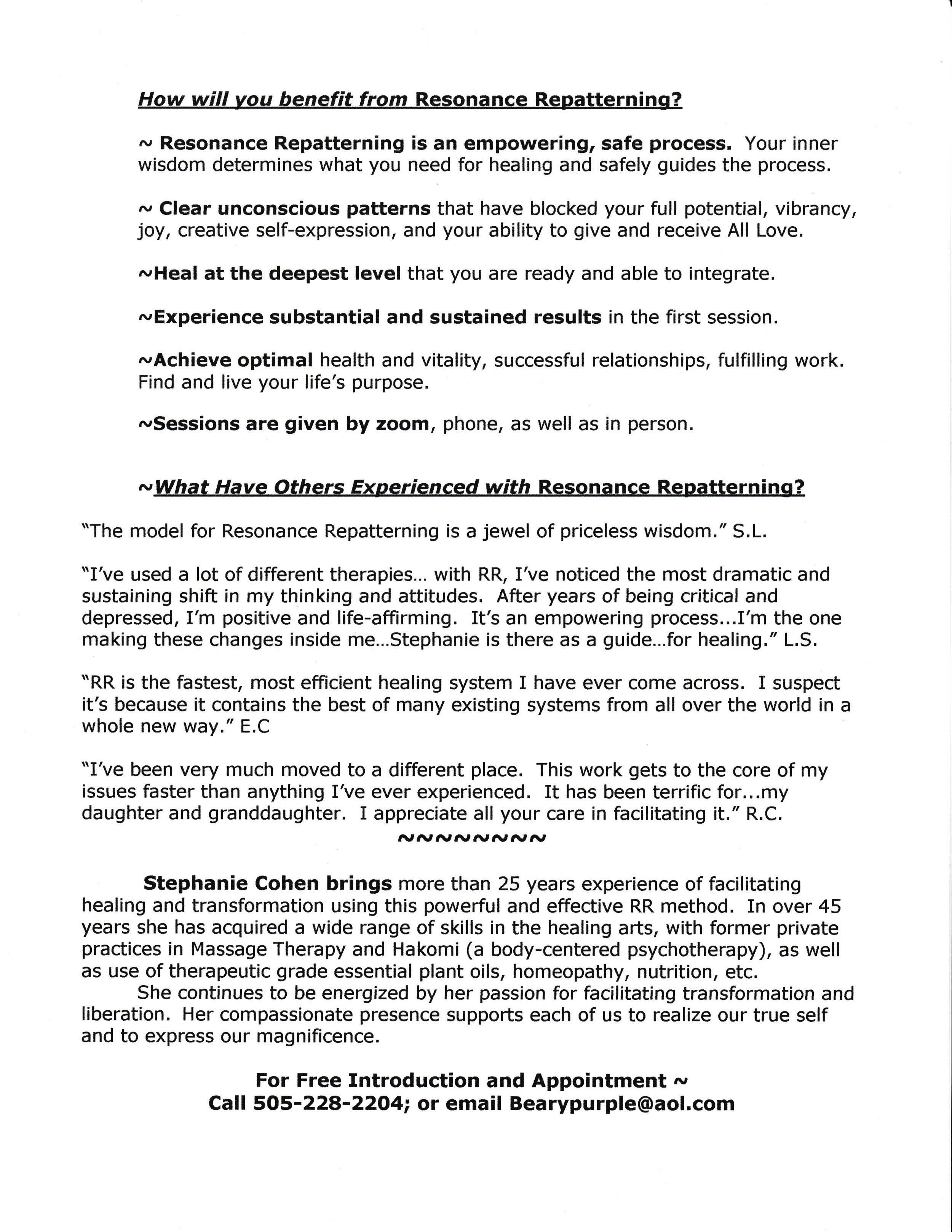 How will you benefit from Resonance Repatterning?

~ Resonance Repatterning is an empowering, safe process. Your inner wisdom determines what you need for healing and safely guides the process.

~ Clear unconscious patterns that have blocked your full potential, vibrancy, joy, creative self-expression, and your ability to give and receive All Love.

~Heal at the deepest level that you are ready and able to integrate.

~Experience substantial and sustained results in the first session.

~Achieve optimal health and vitality, successful relationships, fulfilling work. Find and live your life's purpose.

~Sessions are given by zoom, phone, as well as in person.

~What Have Others Experienced with Resonance Repatterning?

"The model for Resonance Repatterning is a jewel of priceless wisdom." S.L.

"I've used a lot of different therapies... with RR, I've noticed the most dramatic and sustaining shift in my thinking and attitudes. After years of being critical and depressed, I'm positive and life-affirming. It's an empowering process...I'm the one making these changes inside me...Stephanie is there as a guide...for healing." L.S.

"RR is the fastest, most efficient healing system I have ever come across. I suspect it's because it contains the best of many existing systems from all over the world in a whole new way." E.C

"I've been very much moved to a different place. This work gets to the core of my issues faster than anything I've ever experienced. It has been terrific for...my daughter and granddaughter. I appreciate all your care in facilitating it." R.C.

~~~~~~~~

Stephanie Cohen brings more than 25 years experience of facilitating healing and transformation using this powerful and effective RR method. In over 45 years she has acquired a wide range of skills in the healing arts, with former private practices in Massage Therapy and Hakomi (a body-centered psychotherapy), as well as use of therapeutic grade essential plant oils, homeopathy, nutrition, etc.
She continues to be energized by her passion for facilitating transformation and liberation. Her compassionate presence supports each of us to realize our true self and to express our magnificence.

For Free Introduction and Appointment ~
Call 505-228-2204; or email Bearypurple@aol.com